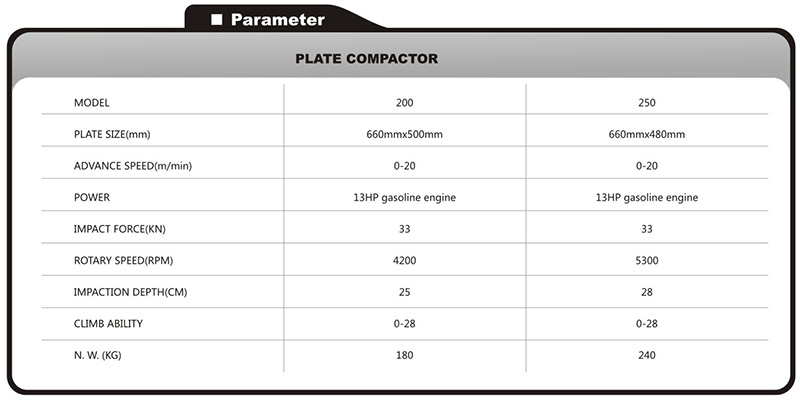 ■ Parameter

PLATE COMPACTOR

| MODEL | 200 | 250 |
|---|---|---|
| PLATE SIZE(mm) | 660mmx500mm | 660mmx480mm |
| ADVANCE SPEED(m/min) | 0-20 | 0-20 |
| POWER | 13HP gasoline engine | 13HP gasoline engine |
| IMPACT FORCE(KN) | 33 | 33 |
| ROTARY SPEED(RPM) | 4200 | 5300 |
| IMPACTION DEPTH(CM) | 25 | 28 |
| CLIMB ABILITY | 0-28 | 0-28 |
| N. W. (KG) | 180 | 240 |